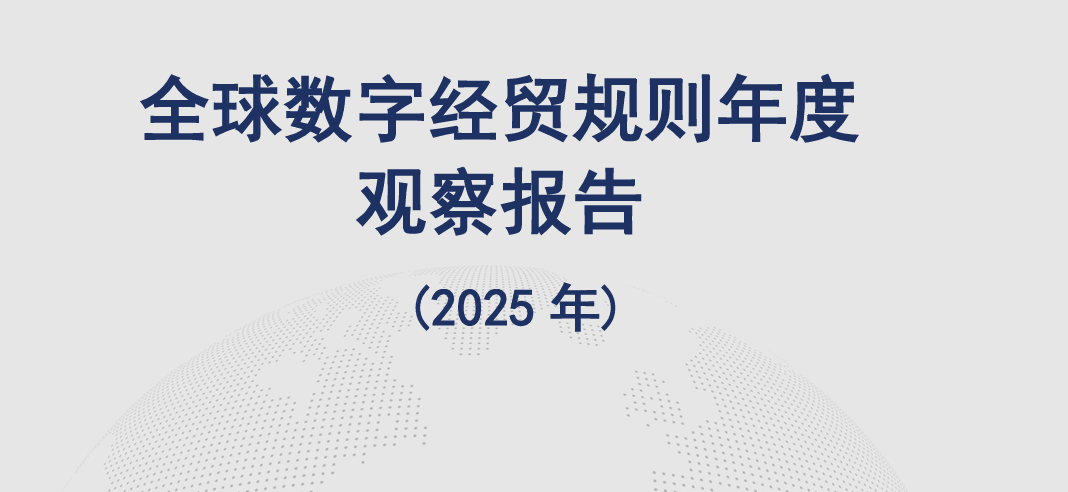 全球数字经贸规则年度观察报告

（2025 年）